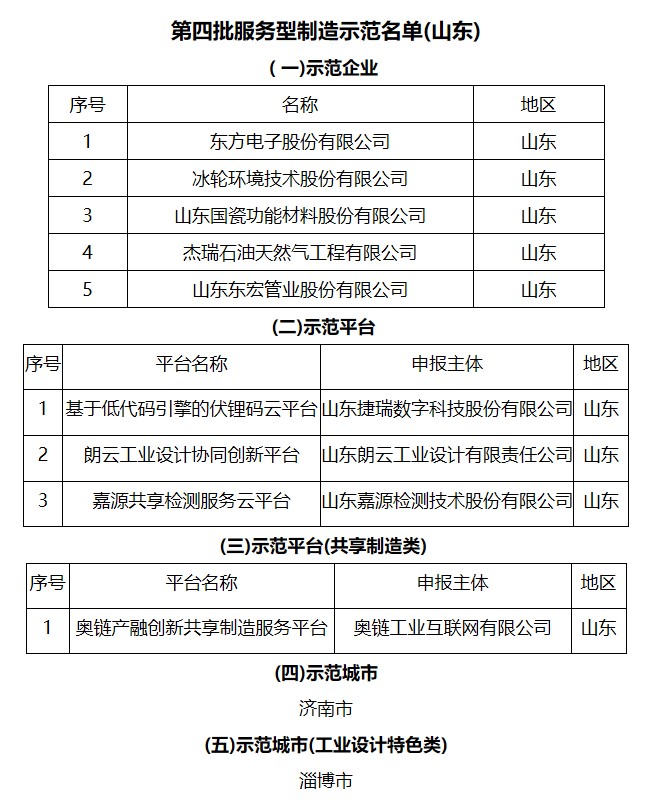 第四批服务型制造示范名单(山东)

( 一)示范企业

| 序号 | 名称 | 地区 |
|---|---|---|
| 1 | 东方电子股份有限公司 | 山东 |
| 2 | 冰轮环境技术股份有限公司 | 山东 |
| 3 | 山东国瓷功能材料股份有限公司 | 山东 |
| 4 | 杰瑞石油天然气工程有限公司 | 山东 |
| 5 | 山东东宏管业股份有限公司 | 山东 |

(二)示范平台

| 序号 | 平台名称 | 申报主体 | 地区 |
|---|---|---|---|
| 1 | 基于低代码引擎的伏锂码云平台 | 山东捷瑞数字科技股份有限公司 | 山东 |
| 2 | 朗云工业设计协同创新平台 | 山东朗云工业设计有限责任公司 | 山东 |
| 3 | 嘉源共享检测服务云平台 | 山东嘉源检测技术股份有限公司 | 山东 |

(三)示范平台(共享制造类)

| 序号 | 平台名称 | 申报主体 | 地区 |
|---|---|---|---|
| 1 | 奥链产融创新共享制造服务平台 | 奥链工业互联网有限公司 | 山东 |

(四)示范城市

济南市

(五)示范城市(工业设计特色类)

淄博市